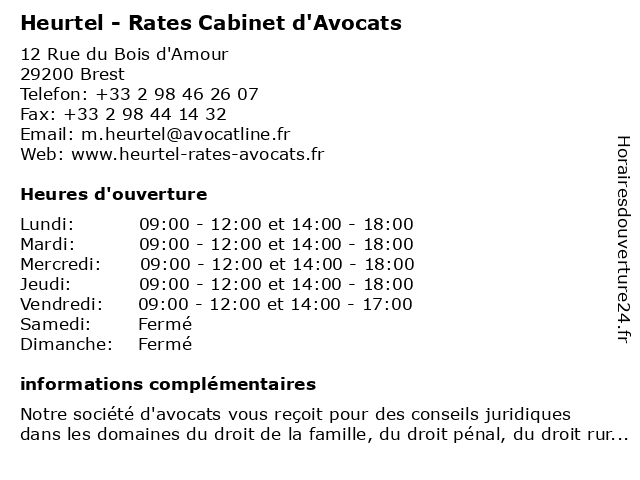 Heurtel - Rates Cabinet d'Avocats

12 Rue du Bois d'Amour
29200 Brest
Telefon: +33 2 98 46 26 07
Fax: +33 2 98 44 14 32
Email: m.heurtel@avocatline.fr
Web: www.heurtel-rates-avocats.fr

Heures d'ouverture

| | |
|---|---|
| Lundi: | 09:00 - 12:00 et 14:00 - 18:00 |
| Mardi: | 09:00 - 12:00 et 14:00 - 18:00 |
| Mercredi: | 09:00 - 12:00 et 14:00 - 18:00 |
| Jeudi: | 09:00 - 12:00 et 14:00 - 18:00 |
| Vendredi: | 09:00 - 12:00 et 14:00 - 17:00 |
| Samedi: | Fermé |
| Dimanche: | Fermé |

informations complémentaires

Notre société d'avocats vous reçoit pour des conseils juridiques dans les domaines du droit de la famille, du droit pénal, du droit rur...

Horairesdouverture24.fr